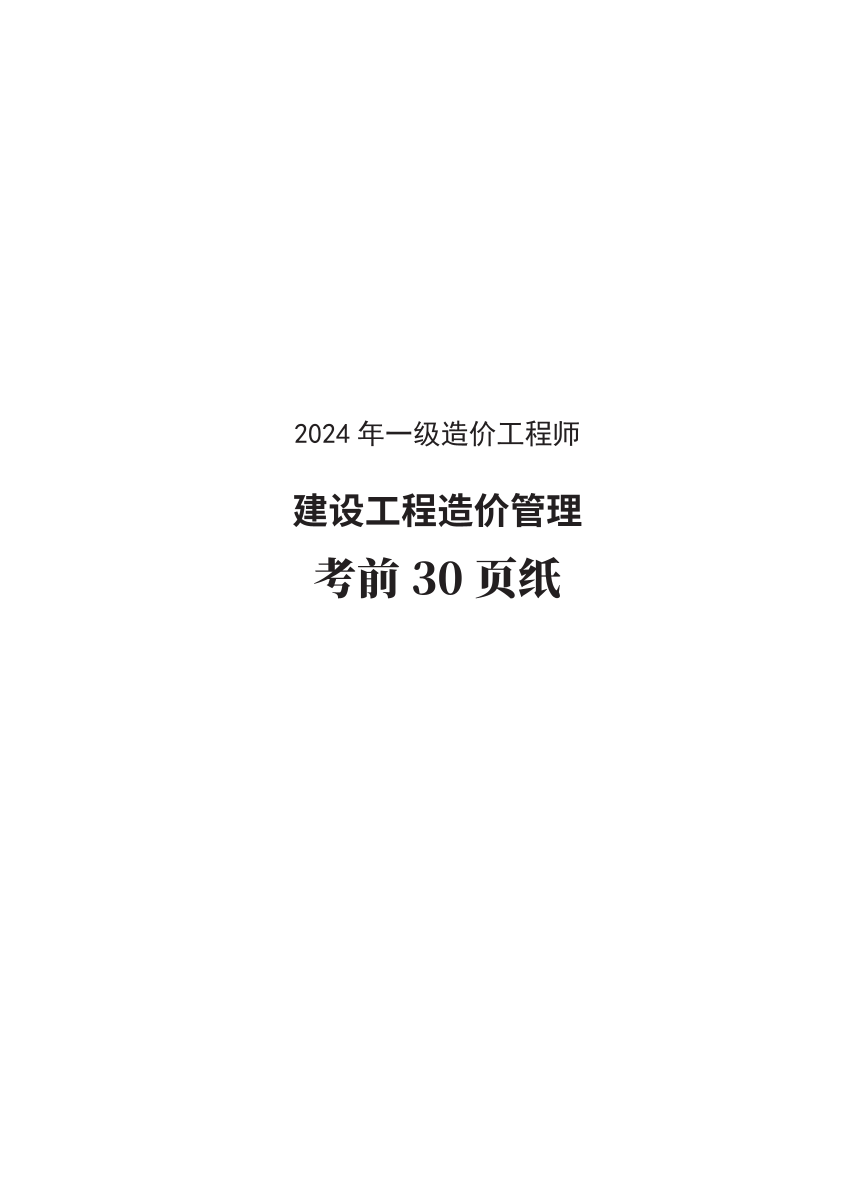 2024 年一级造价工程师

建设工程造价管理

考前 30 页纸